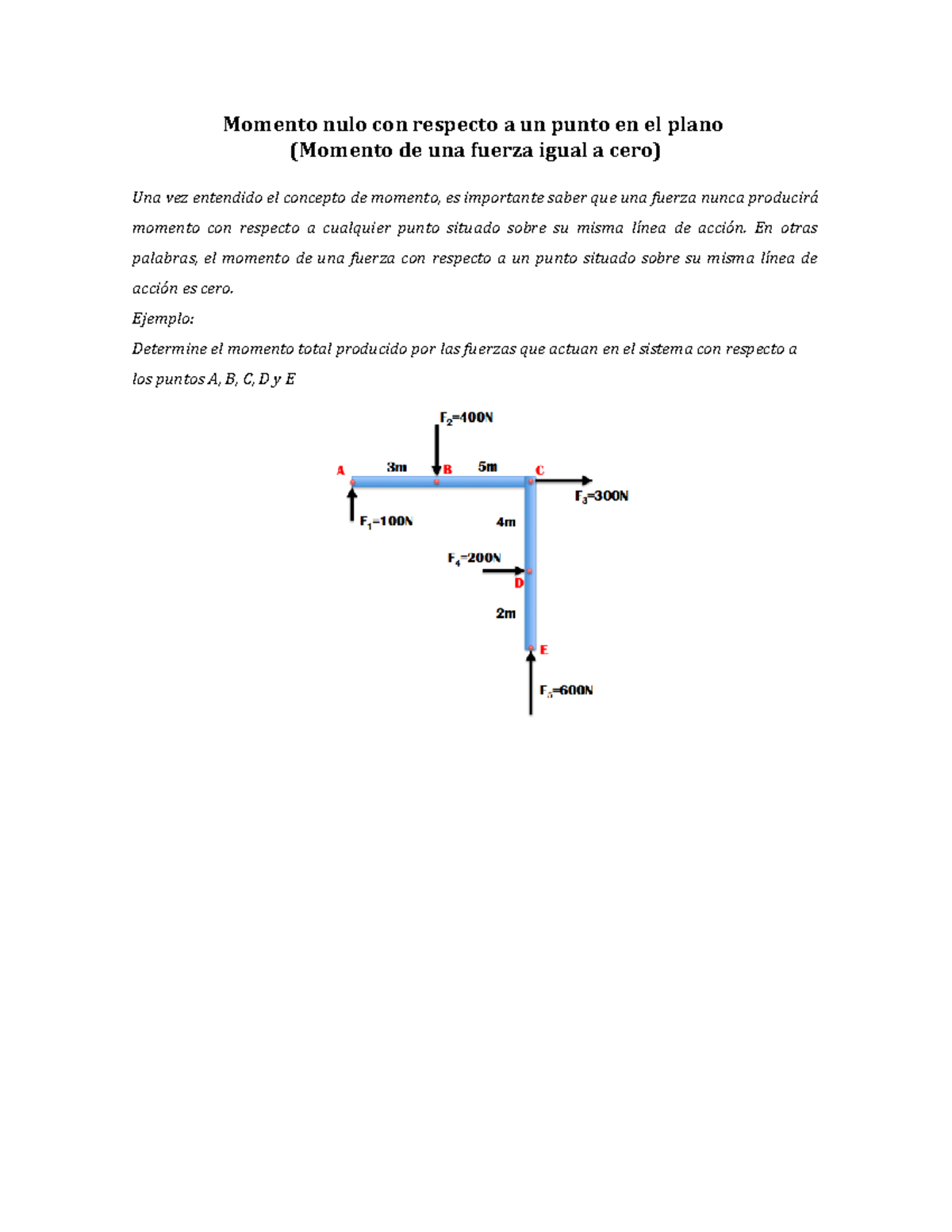 Momento nulo con respecto a un punto en el plano
(Momento de una fuerza igual a cero)

Una vez entendido el concepto de momento, es importante saber que una fuerza nunca producirá momento con respecto a cualquier punto situado sobre su misma línea de acción. En otras palabras, el momento de una fuerza con respecto a un punto situado sobre su misma línea de acción es cero.

Ejemplo:

Determine el momento total producido por las fuerzas que actuan en el sistema con respecto a los puntos A, B, C, D y E

$F_2$=400N
A
3m
B
5m
C
$F_3$=300N
$F_1$=100N
4m
$F_4$=200N
D
2m
E
$F_5$=600N